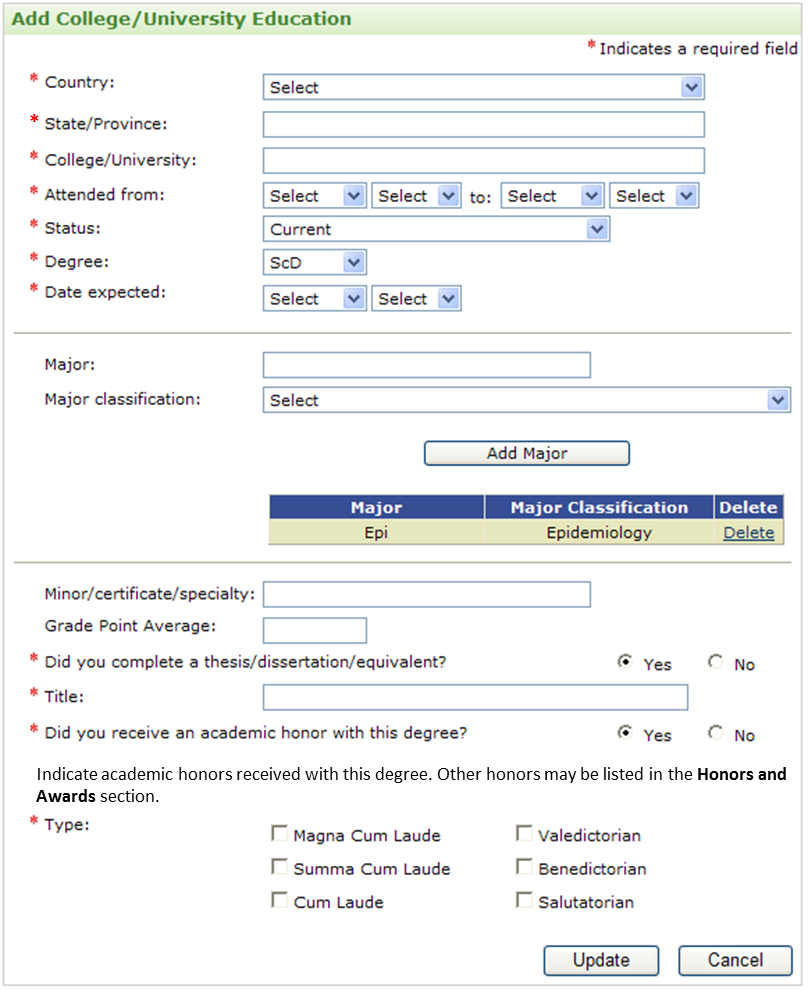 Add College/University Education

* Indicates a required field

* Country: Select

* State/Province:

* College/University:

* Attended from: Select Select to: Select Select

* Status: Current

* Degree: ScD

* Date expected: Select Select

Major:

Major classification: Select

Add Major

| Major | Major Classification | Delete |
|---|---|---|
| Epi | Epidemiology | Delete |

Minor/certificate/specialty:

Grade Point Average:

* Did you complete a thesis/dissertation/equivalent? Yes No

* Title:

* Did you receive an academic honor with this degree? Yes No

Indicate academic honors received with this degree. Other honors may be listed in the **Honors and Awards** section.

* Type:

Magna Cum Laude

Summa Cum Laude

Cum Laude

Valedictorian

Benedictorian

Salutatorian

Update Cancel